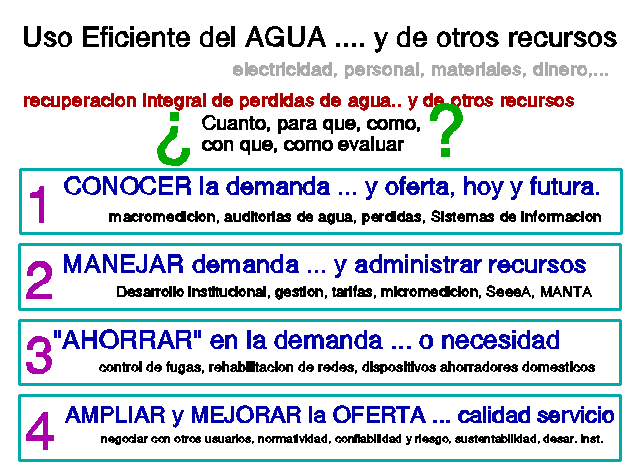 Uso Eficiente del AGUA .... y de otros recursos

electricidad, personal, materiales, dinero,...

recuperacion integral de perdidas de agua.. y de otros recursos

¿ Cuanto, para que, como, con que, como evaluar ?

1 CONOCER la demanda ... y oferta, hoy y futura.

macromedicion, auditorias de agua, perdidas, Sistemas de informacion

2 MANEJAR demanda ... y administrar recursos

Desarrollo institucional, gestion, tarifas, micromedicion, SeeeA, MANTA

3 "AHORRAR" en la demanda ... o necesidad

control de fugas, rehabilitacion de redes, dispositivos ahorradores domesticos

4 AMPLIAR y MEJORAR la OFERTA ... calidad servicio

negociar con otros usuarios, normatividad, confiabilidad y riesgo, sustentabilidad, desar. inst.